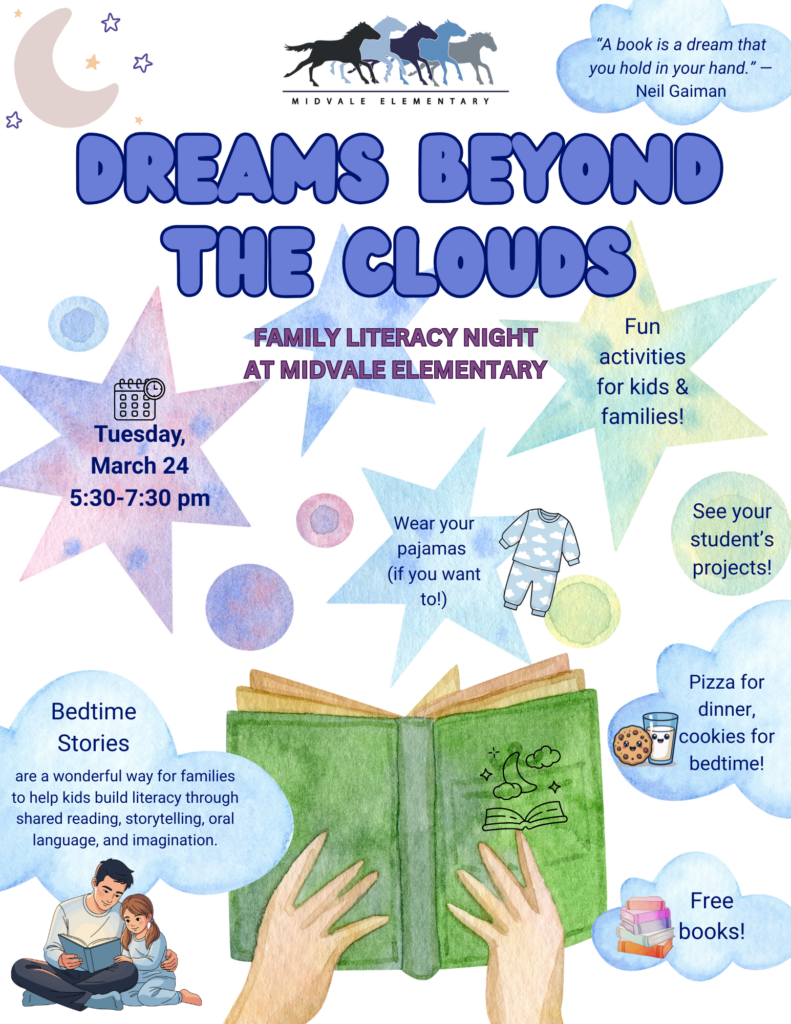 MIDVALE ELEMENTARY

"A book is a dream that you hold in your hand." — Neil Gaiman

DREAMS BEYOND THE CLOUDS

FAMILY LITERACY NIGHT AT MIDVALE ELEMENTARY

Tuesday, March 24 5:30-7:30 pm

Fun activities for kids & families!

Wear your pajamas (if you want to!)

See your student's projects!

Bedtime Stories

are a wonderful way for families to help kids build literacy through shared reading, storytelling, oral language, and imagination.

Pizza for dinner, cookies for bedtime!

Free books!